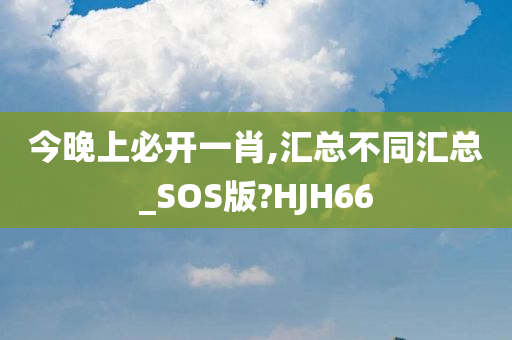 今晚上必开一肖,汇总不同汇总_SOS版?HJH66